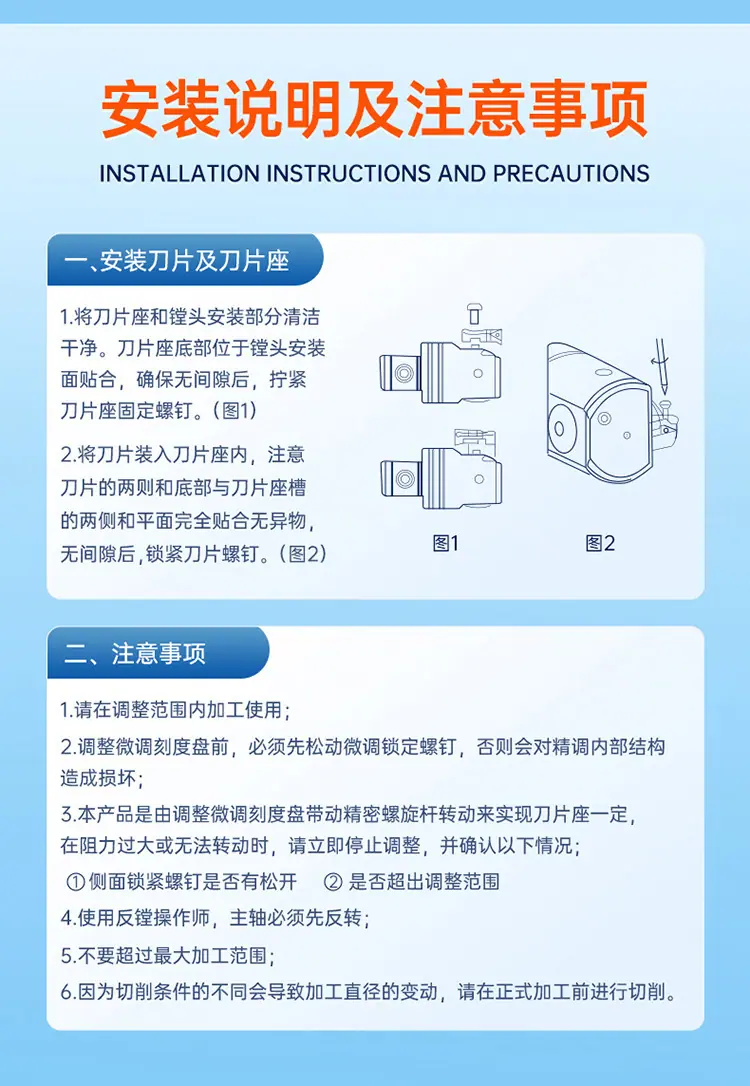 安装说明及注意事项

INSTALLATION INSTRUCTIONS AND PRECAUTIONS

一、安装刀片及刀片座

1.将刀片座和镗头安装部分清洁干净。刀片座底部位于镗头安装面贴合，确保无间隙后，拧紧刀片座固定螺钉。(图1)

2.将刀片装入刀片座内，注意刀片的两则和底部与刀片座槽的两侧和平面完全贴合无异物，无间隙后，锁紧刀片螺钉。(图2)

图1

图2

二、注意事项

1.请在调整范围内加工使用；

2.调整微调刻度盘前，必须先松动微调锁定螺钉，否则会对精调内部结构造成损坏；

3.本产品是由调整微调刻度盘带动精密螺旋杆转动来实现刀片座一定，在阻力过大或无法转动时，请立即停止调整，并确认以下情况；

①侧面锁紧螺钉是否有松开　②是否超出调整范围

4.使用反镗操作师，主轴必须先反转；

5.不要超过最大加工范围；

6.因为切削条件的不同会导致加工直径的变动，请在正式加工前进行切削。